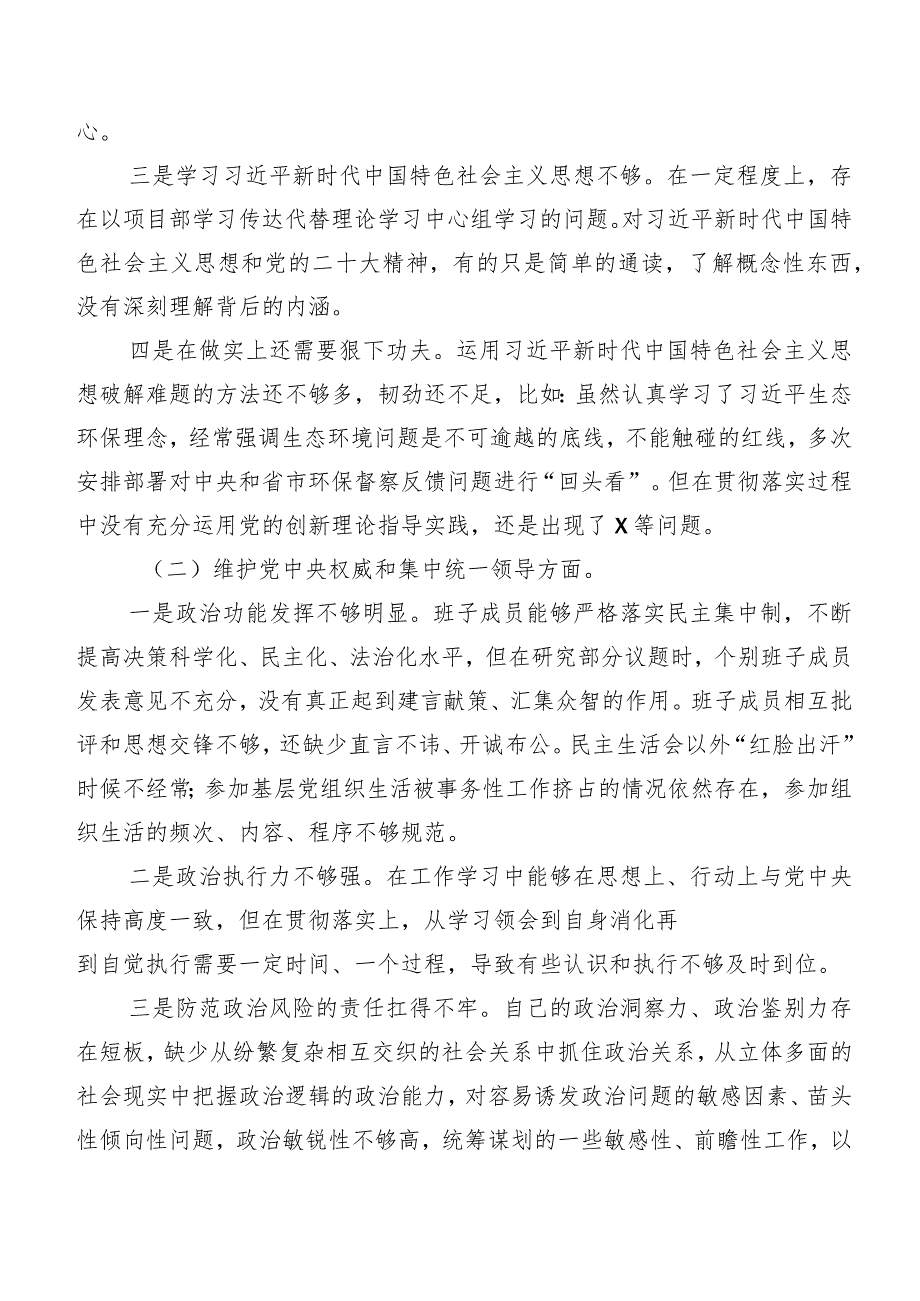 心。

三是学习习近平新时代中国特色社会主义思想不够。在一定程度上，存在以项目部学习传达代替理论学习中心组学习的问题。对习近平新时代中国特色社会主义思想和党的二十大精神，有的只是简单的通读，了解概念性东西，没有深刻理解背后的内涵。

四是在做实上还需要狠下功夫。运用习近平新时代中国特色社会主义思想破解难题的方法还不够多，韧劲还不足，比如：虽然认真学习了习近平生态环保理念，经常强调生态环境问题是不可逾越的底线，不能触碰的红线，多次安排部署对中央和省市环保督察反馈问题进行“回头看”。但在贯彻落实过程中没有充分运用党的创新理论指导实践，还是出现了X等问题。

（二）维护党中央权威和集中统一领导方面。

一是政治功能发挥不够明显。班子成员能够严格落实民主集中制，不断提高决策科学化、民主化、法治化水平，但在研究部分议题时，个别班子成员发表意见不充分，没有真正起到建言献策、汇集众智的作用。班子成员相互批评和思想交锋不够，还缺少直言不讳、开诚布公。民主生活会以外“红脸出汗”时候不经常；参加基层党组织生活被事务性工作挤占的情况依然存在，参加组织生活的频次、内容、程序不够规范。

二是政治执行力不够强。在工作学习中能够在思想上、行动上与党中央保持高度一致，但在贯彻落实上，从学习领会到自身消化再到自觉执行需要一定时间、一个过程，导致有些认识和执行不够及时到位。

三是防范政治风险的责任扛得不牢。自己的政治洞察力、政治鉴别力存在短板，缺少从纷繁复杂相互交织的社会关系中抓住政治关系，从立体多面的社会现实中把握政治逻辑的政治能力，对容易诱发政治问题的敏感因素、苗头性倾向性问题，政治敏锐性不够高，统筹谋划的一些敏感性、前瞻性工作，以